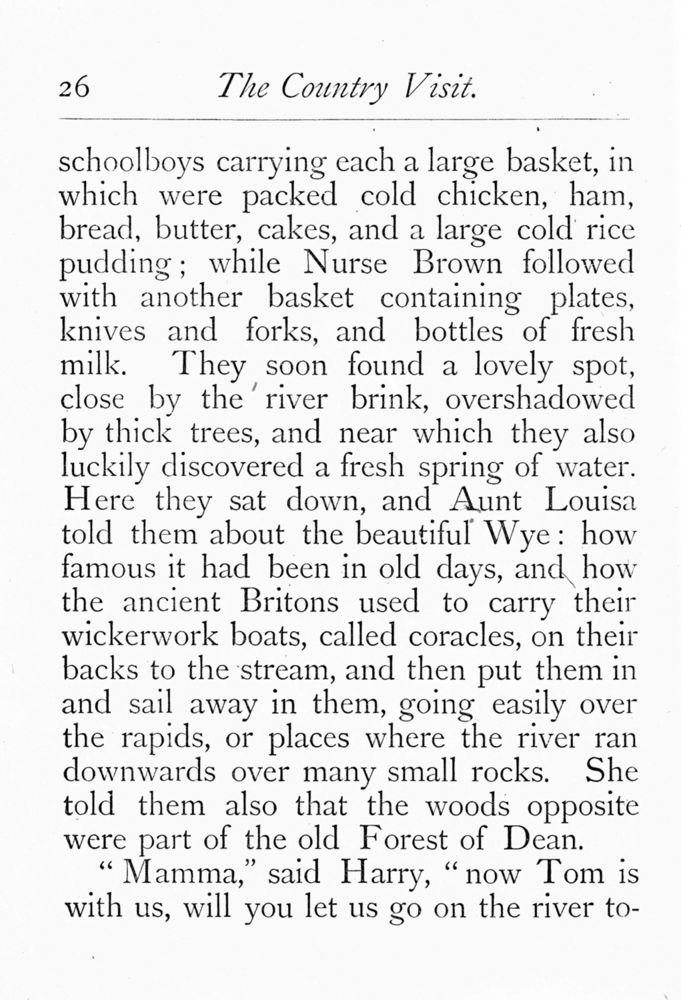 26 The Country Visit.

schoolboys carrying each a large basket, in which were packed cold chicken, ham, bread, butter, cakes, and a large cold rice pudding; while Nurse Brown followed with another basket containing plates, knives and forks, and bottles of fresh milk. They soon found a lovely spot, close by the river brink, overshadowed by thick trees, and near which they also luckily discovered a fresh spring of water. Here they sat down, and Aunt Louisa told them about the beautiful Wye: how famous it had been in old days, and how the ancient Britons used to carry their wickerwork boats, called coracles, on their backs to the stream, and then put them in and sail away in them, going easily over the rapids, or places where the river ran downwards over many small rocks. She told them also that the woods opposite were part of the old Forest of Dean.

"Mamma," said Harry, "now Tom is with us, will you let us go on the river to-